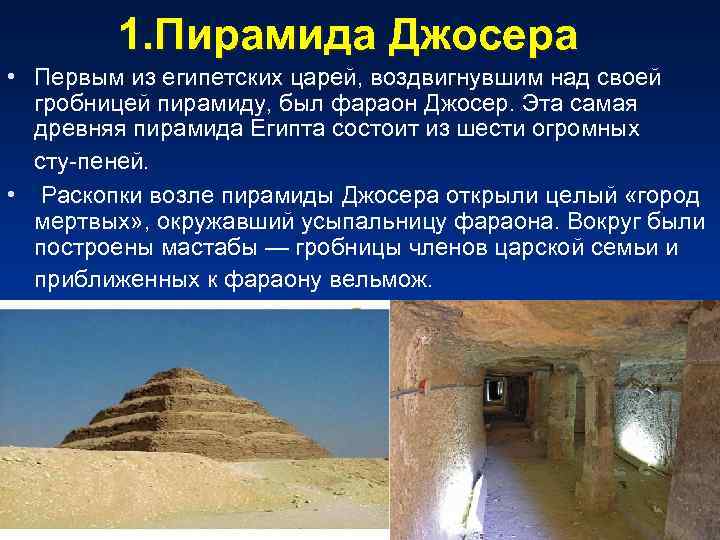 1.Пирамида Джосера

• Первым из египетских царей, воздвигнувшим над своей гробницей пирамиду, был фараон Джосер. Эта самая древняя пирамида Египта состоит из шести огромных сту-пеней.

• Раскопки возле пирамиды Джосера открыли целый «город мертвых», окружавший усыпальницу фараона. Вокруг были построены мастабы — гробницы членов царской семьи и приближенных к фараону вельмож.